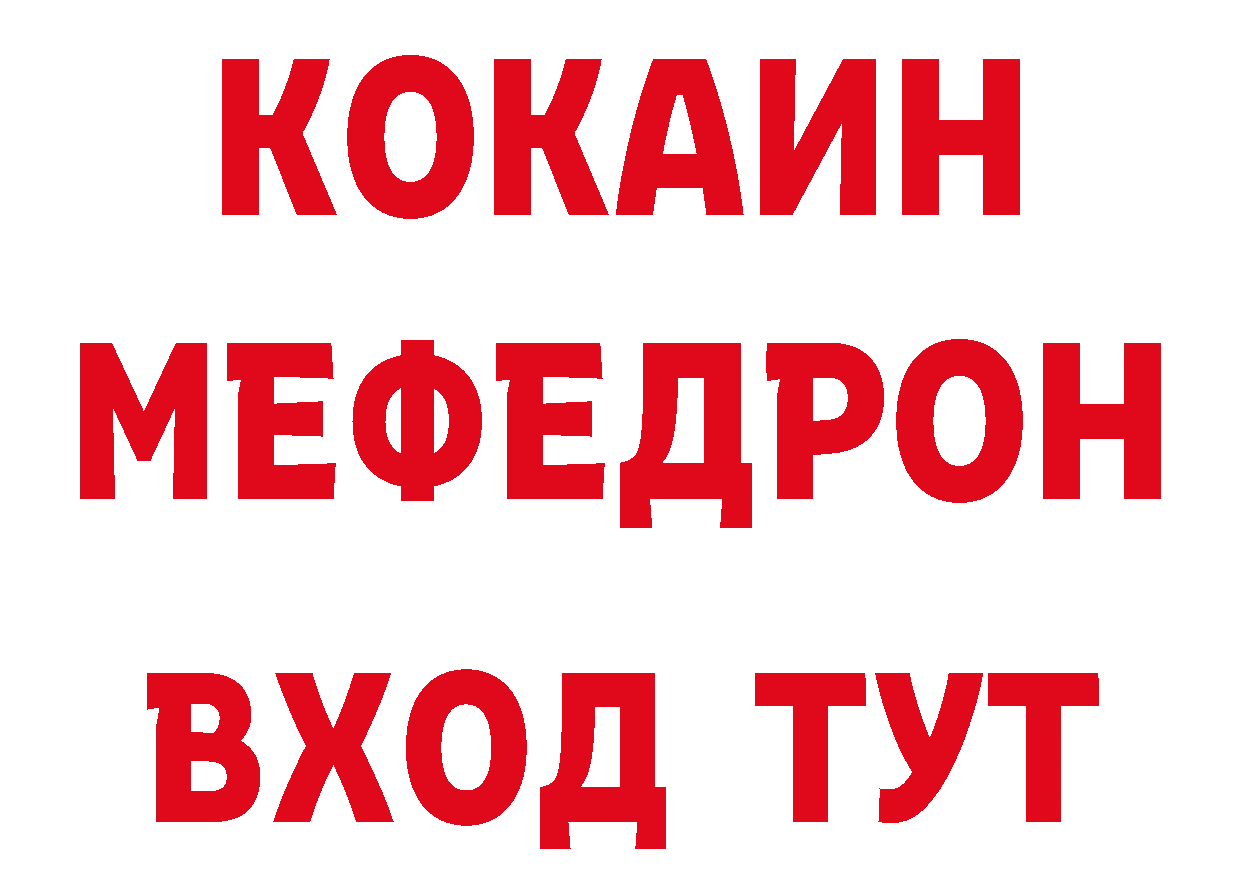 КОКАИН
МЕФЕДРОН
ВХОД ТУТ